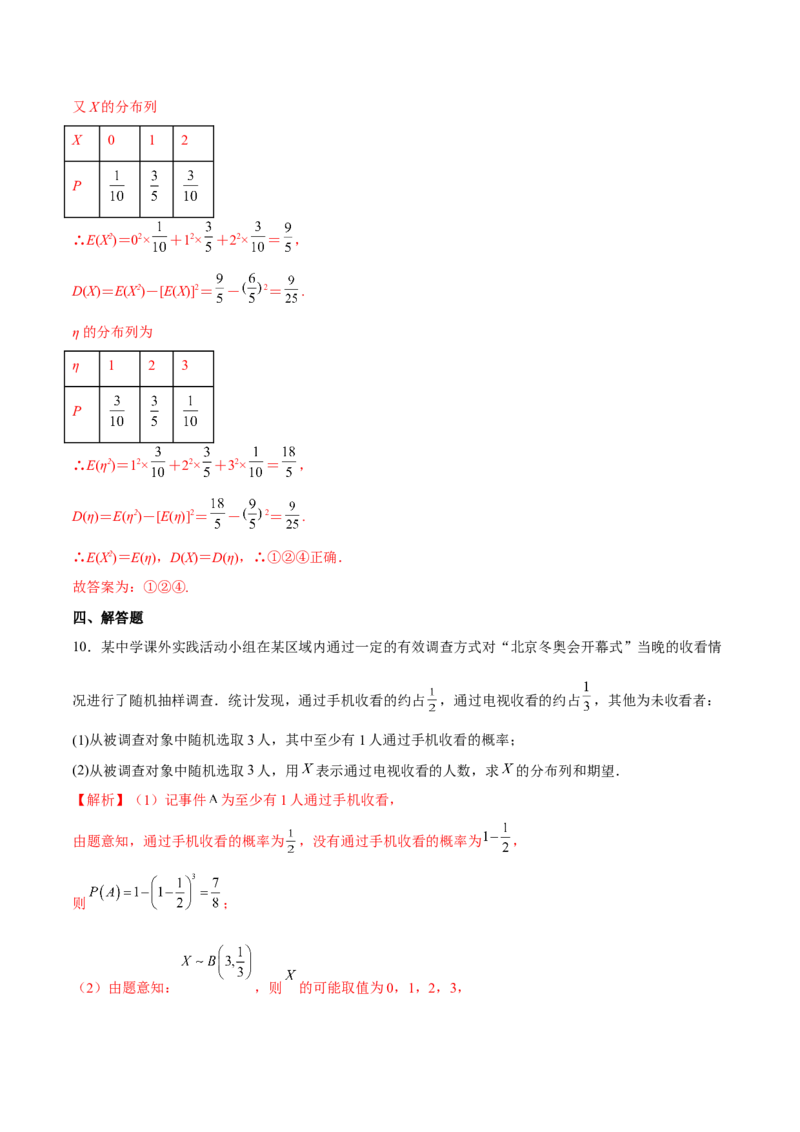 又$X$的分布列

| $X$ | 0 | 1 | 2 |
|---|---|---|---|
| $P$ | $\frac{1}{10}$ | $\frac{3}{5}$ | $\frac{3}{10}$ |

∴$E(X^2)=0^2\times\frac{1}{10}+1^2\times\frac{3}{5}+2^2\times\frac{3}{10}=\frac{9}{5}$，

$D(X)=E(X^2)-[E(X)]^2=\frac{9}{5}-(\frac{6}{5})^2=\frac{9}{25}$.

$\eta$的分布列为

| $\eta$ | 1 | 2 | 3 |
|---|---|---|---|
| $P$ | $\frac{3}{10}$ | $\frac{3}{5}$ | $\frac{1}{10}$ |

∴$E(\eta^2)=1^2\times\frac{3}{10}+2^2\times\frac{3}{5}+3^2\times\frac{1}{10}=\frac{18}{5}$，

$D(\eta)=E(\eta^2)-[E(\eta)]^2=\frac{18}{5}-(\frac{9}{5})^2=\frac{9}{25}$.

∴$E(X^2)=E(\eta)$，$D(X)=D(\eta)$，∴①②④正确.

故答案为：①②④.

四、解答题

10．某中学课外实践活动小组在某区域内通过一定的有效调查方式对“北京冬奥会开幕式”当晚的收看情况进行了随机抽样调查．统计发现，通过手机收看的约占$\frac{1}{2}$，通过电视收看的约占$\frac{1}{3}$，其他为未收看者：

(1)从被调查对象中随机选取3人，其中至少有1人通过手机收看的概率；

(2)从被调查对象中随机选取3人，用$X$表示通过电视收看的人数，求$X$的分布列和期望.

【解析】（1）记事件A为至少有1人通过手机收看，

由题意知，通过手机收看的概率为$\frac{1}{2}$，没有通过手机收看的概率为$1-\frac{1}{2}$，

则$P(A)=1-\left(1-\frac{1}{2}\right)^3=\frac{7}{8}$；

（2）由题意知：$X\sim B\left(3,\frac{1}{3}\right)$，则$X$的可能取值为0，1，2，3，